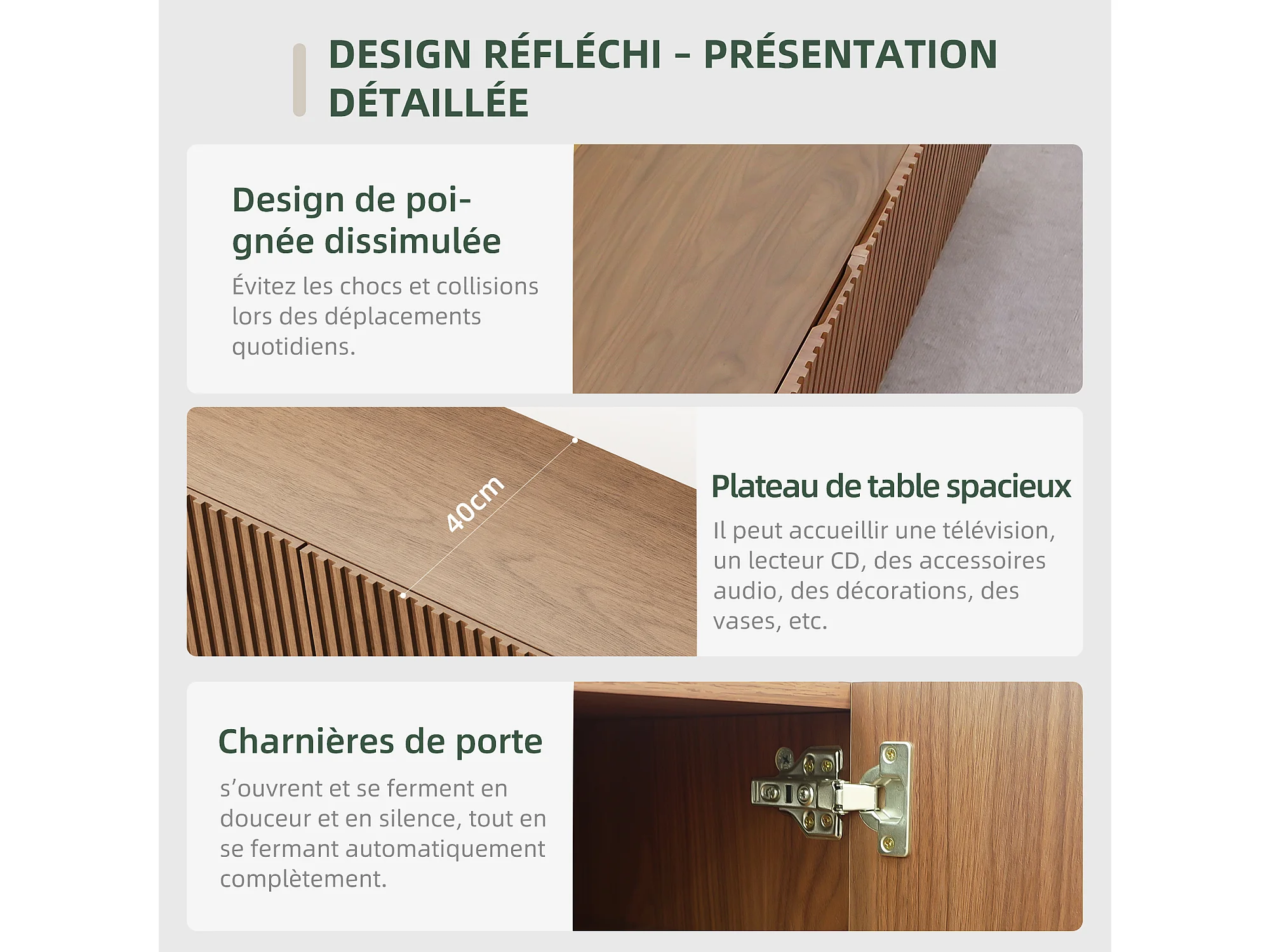 DESIGN RÉFLÉCHI - PRÉSENTATION DÉTAILLÉE

Design de poignée dissimulée

Évitez les chocs et collisions lors des déplacements quotidiens.

40cm

Plateau de table spacieux

Il peut accueillir une télévision, un lecteur CD, des accessoires audio, des décorations, des vases, etc.

Charnières de porte

s'ouvrent et se ferment en douceur et en silence, tout en se fermant automatiquement complètement.